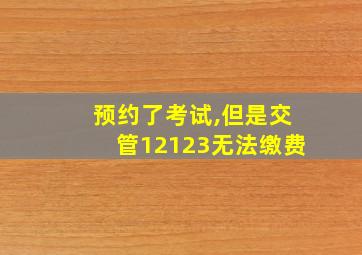 预约了考试,但是交管12123无法缴费